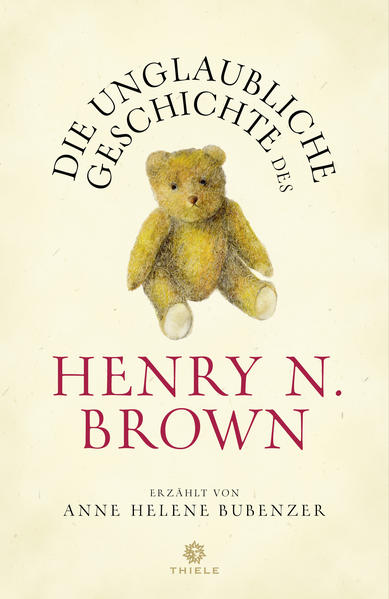 DIE UNGLAUBLICHE GESCHICHTE DES

HENRY N. BROWN

ERZÄHLT VON
ANNE HELENE BUBENZER

THIELE